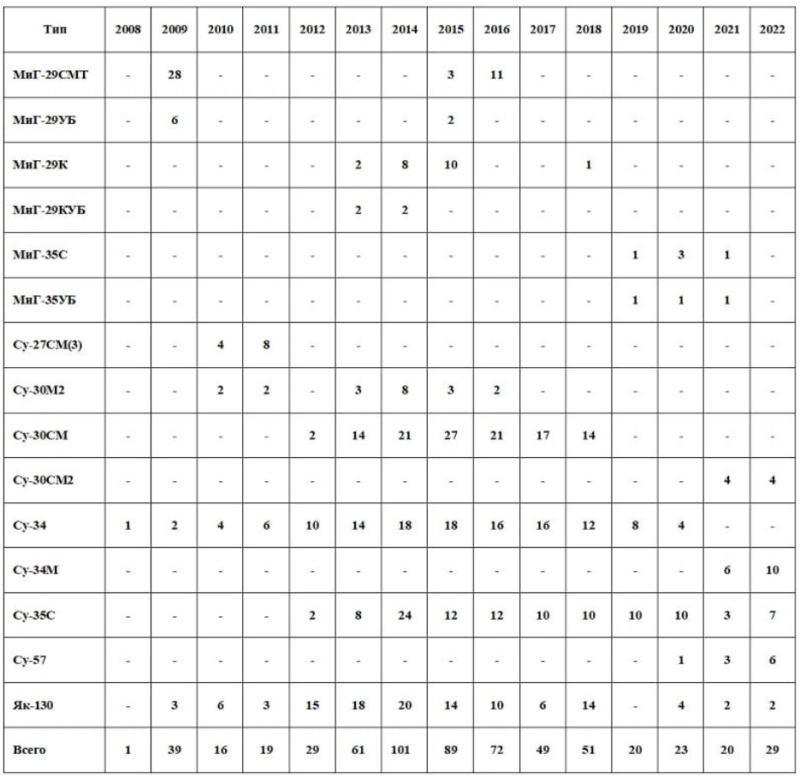 | Тип | 2008 | 2009 | 2010 | 2011 | 2012 | 2013 | 2014 | 2015 | 2016 | 2017 | 2018 | 2019 | 2020 | 2021 | 2022 |
|---|---|---|---|---|---|---|---|---|---|---|---|---|---|---|---|
| МиГ-29СМТ | - | 28 | - | - | - | - | - | 3 | 11 | - | - | - | - | - | - |
| МиГ-29УБ | - | 6 | - | - | - | - | - | 2 | - | - | - | - | - | - | - |
| МиГ-29К | - | - | - | - | - | 2 | 8 | 10 | - | - | 1 | - | - | - | - |
| МиГ-29КУБ | - | - | - | - | - | 2 | 2 | - | - | - | - | - | - | - | - |
| МиГ-35С | - | - | - | - | - | - | - | - | - | - | - | 1 | 3 | 1 | - |
| МиГ-35УБ | - | - | - | - | - | - | - | - | - | - | - | 1 | 1 | 1 | - |
| Су-27СМ(3) | - | - | 4 | 8 | - | - | - | - | - | - | - | - | - | - | - |
| Су-30М2 | - | - | 2 | 2 | - | 3 | 8 | 3 | 2 | - | - | - | - | - | - |
| Су-30СМ | - | - | - | - | 2 | 14 | 21 | 27 | 21 | 17 | 14 | - | - | - | - |
| Су-30СМ2 | - | - | - | - | - | - | - | - | - | - | - | - | - | 4 | 4 |
| Су-34 | 1 | 2 | 4 | 6 | 10 | 14 | 18 | 18 | 16 | 16 | 12 | 8 | 4 | - | - |
| Су-34М | - | - | - | - | - | - | - | - | - | - | - | - | - | 6 | 10 |
| Су-35С | - | - | - | - | 2 | 8 | 24 | 12 | 12 | 10 | 10 | 10 | 10 | 3 | 7 |
| Су-57 | - | - | - | - | - | - | - | - | - | - | - | - | 1 | 3 | 6 |
| Як-130 | - | 3 | 6 | 3 | 15 | 18 | 20 | 14 | 10 | 6 | 14 | - | 4 | 2 | 2 |
| Всего | 1 | 39 | 16 | 19 | 29 | 61 | 101 | 89 | 72 | 49 | 51 | 20 | 23 | 20 | 29 |